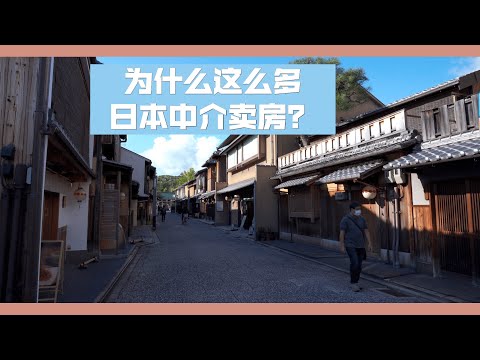 为什么这么多
日本中介卖房?